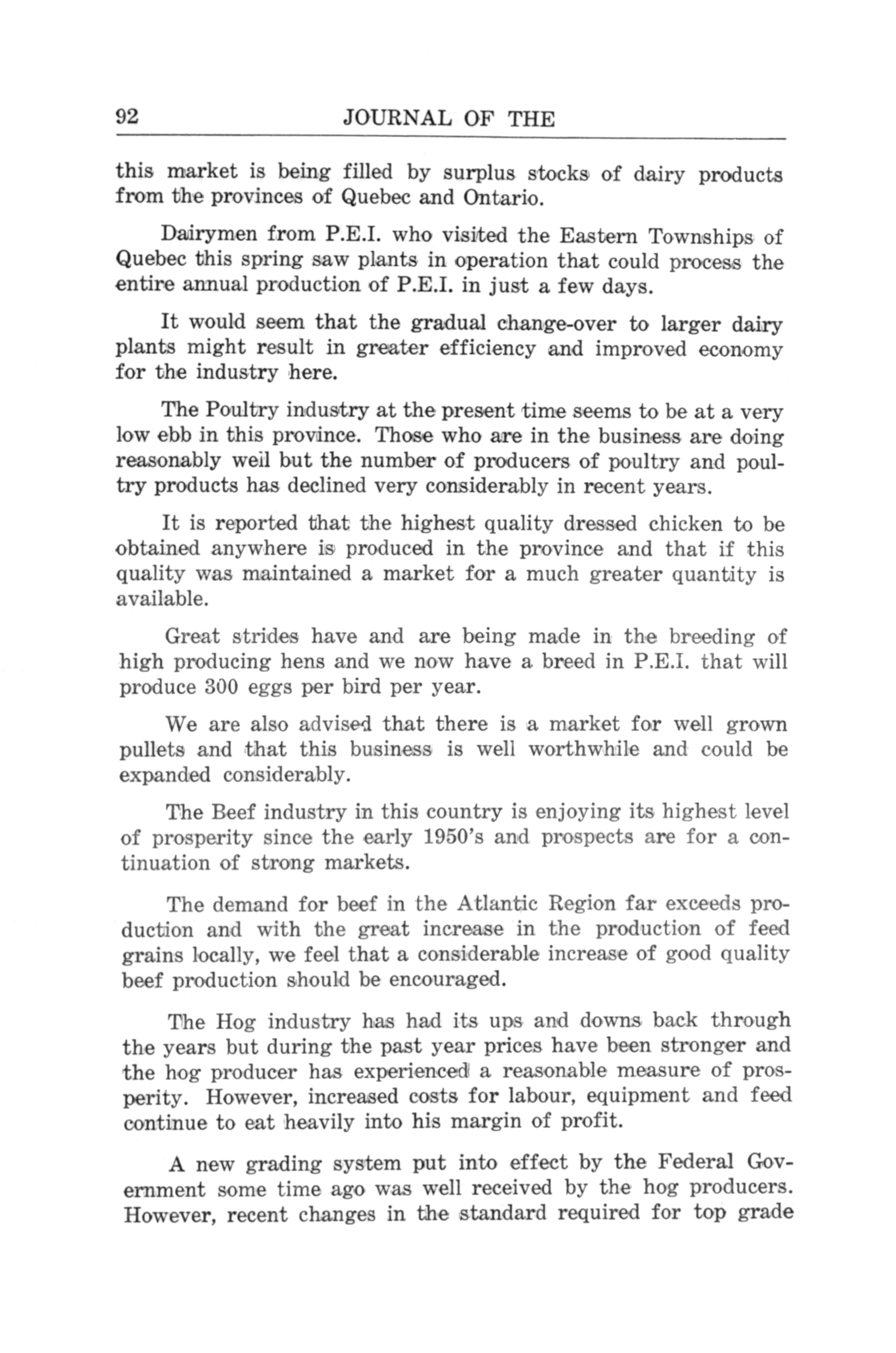 92 JOURNAL OF THE

this market is being filled by surplus stocks of dairy products from the provinces of Quebec and Ontario.

Dairymen from P.E.I. who visited the Eastern Townships of Quebec this spring saw plants in operation that could process the entire annual production of P.E.I. in just a few days.

It would seem that the gradual change-over to larger dairy plants might result in greater efficiency and improved economy for the industry here.

The Poultry industry at the present time seems to be at a very low ebb in this province. Those who are in the business are doing reasonably well but the number of producers of poultry and poultry products has declined very considerably in recent years.

It is reported that the highest quality dressed chicken to be obtained anywhere is produced in the province and that if this quality was maintained a market for a much greater quantity is available.

Great strides have and are being made in the breeding of high producing hens and we now have a breed in P.E.I. that will produce 300 eggs per bird per year.

We are also advised that there is a market for well grown pullets and that this business is well worthwhile and could be expanded considerably.

The Beef industry in this country is enjoying its highest level of prosperity since the early 1950's and prospects are for a continuation of strong markets.

The demand for beef in the Atlantic Region far exceeds production and with the great increase in the production of feed grains locally, we feel that a considerable increase of good quality beef production should be encouraged.

The Hog industry has had its ups and downs back through the years but during the past year prices have been stronger and the hog producer has experienced a reasonable measure of prosperity. However, increased costs for labour, equipment and feed continue to eat heavily into his margin of profit.

A new grading system put into effect by the Federal Government some time ago was well received by the hog producers. However, recent changes in the standard required for top grade